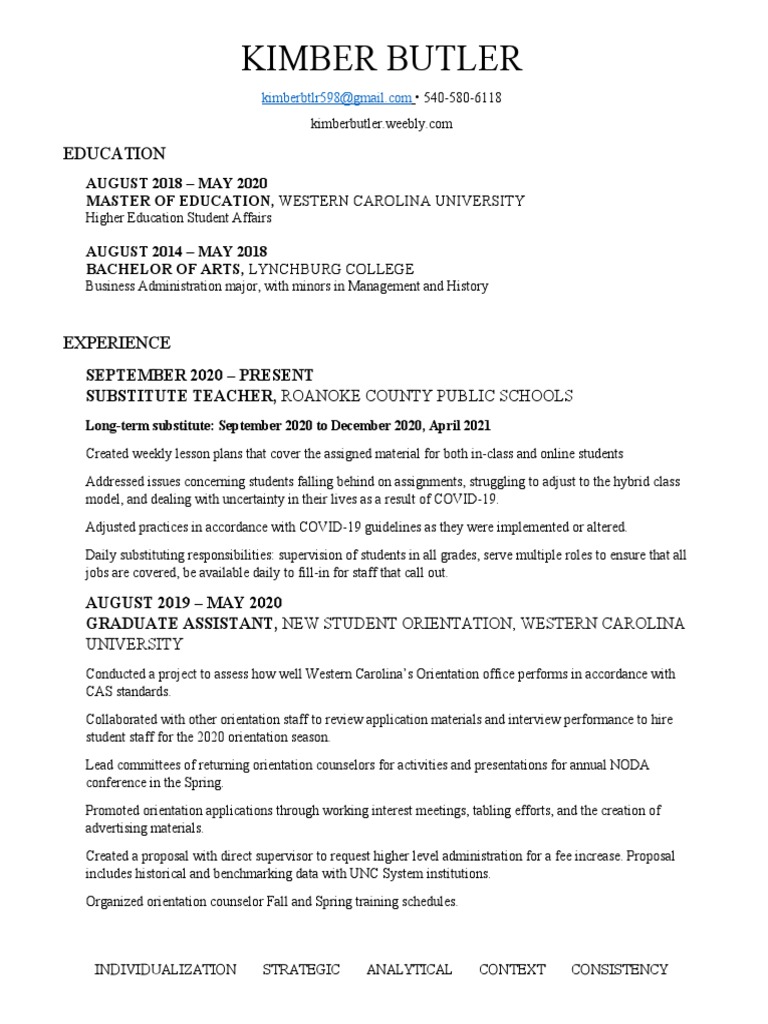 KIMBER BUTLER

kimberbtlr598@gmail.com • 540-580-6118

kimberbutler.weebly.com

EDUCATION

AUGUST 2018 – MAY 2020
MASTER OF EDUCATION, WESTERN CAROLINA UNIVERSITY
Higher Education Student Affairs

AUGUST 2014 – MAY 2018
BACHELOR OF ARTS, LYNCHBURG COLLEGE
Business Administration major, with minors in Management and History

EXPERIENCE

SEPTEMBER 2020 – PRESENT
SUBSTITUTE TEACHER, ROANOKE COUNTY PUBLIC SCHOOLS

Long-term substitute: September 2020 to December 2020, April 2021

Created weekly lesson plans that cover the assigned material for both in-class and online students

Addressed issues concerning students falling behind on assignments, struggling to adjust to the hybrid class model, and dealing with uncertainty in their lives as a result of COVID-19.

Adjusted practices in accordance with COVID-19 guidelines as they were implemented or altered.

Daily substituting responsibilities: supervision of students in all grades, serve multiple roles to ensure that all jobs are covered, be available daily to fill-in for staff that call out.

AUGUST 2019 – MAY 2020
GRADUATE ASSISTANT, NEW STUDENT ORIENTATION, WESTERN CAROLINA UNIVERSITY

Conducted a project to assess how well Western Carolina's Orientation office performs in accordance with CAS standards.

Collaborated with other orientation staff to review application materials and interview performance to hire student staff for the 2020 orientation season.

Lead committees of returning orientation counselors for activities and presentations for annual NODA conference in the Spring.

Promoted orientation applications through working interest meetings, tabling efforts, and the creation of advertising materials.

Created a proposal with direct supervisor to request higher level administration for a fee increase. Proposal includes historical and benchmarking data with UNC System institutions.

Organized orientation counselor Fall and Spring training schedules.

INDIVIDUALIZATION STRATEGIC ANALYTICAL CONTEXT CONSISTENCY